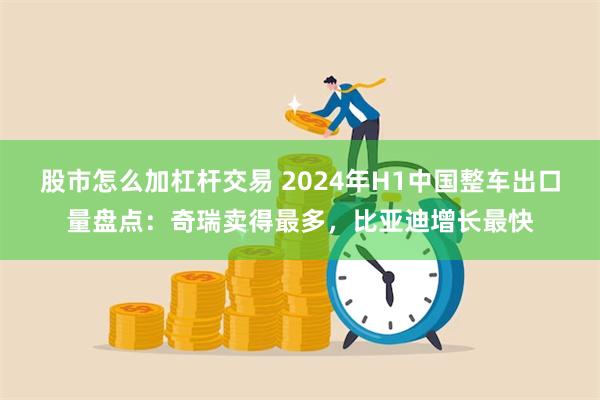 股市怎么加杠杆交易 2024年H1中国整车出口量盘点：奇瑞卖得最多，比亚迪增长最快